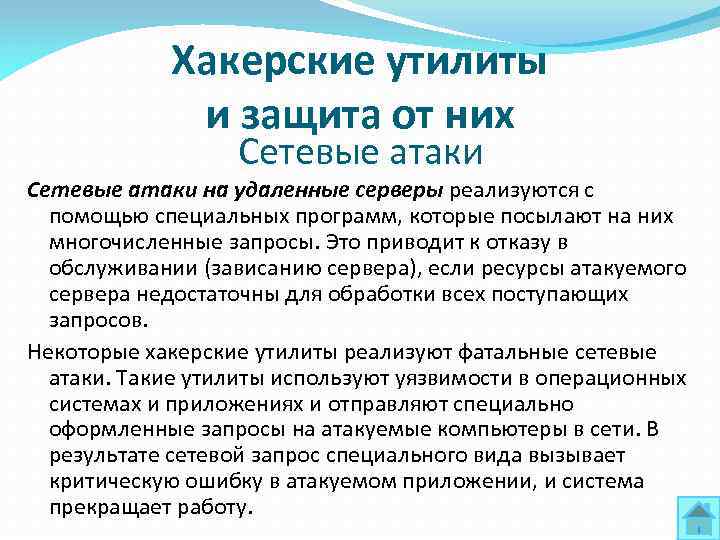 Хакерские утилиты и защита от них
Сетевые атаки

Сетевые атаки на удаленные серверы реализуются с помощью специальных программ, которые посылают на них многочисленные запросы. Это приводит к отказу в обслуживании (зависанию сервера), если ресурсы атакуемого сервера недостаточны для обработки всех поступающих запросов.

Некоторые хакерские утилиты реализуют фатальные сетевые атаки. Такие утилиты используют уязвимости в операционных системах и приложениях и отправляют специально оформленные запросы на атакуемые компьютеры в сети. В результате сетевой запрос специального вида вызывает критическую ошибку в атакуемом приложении, и система прекращает работу.